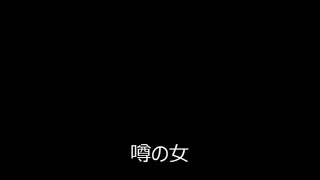 噂の女